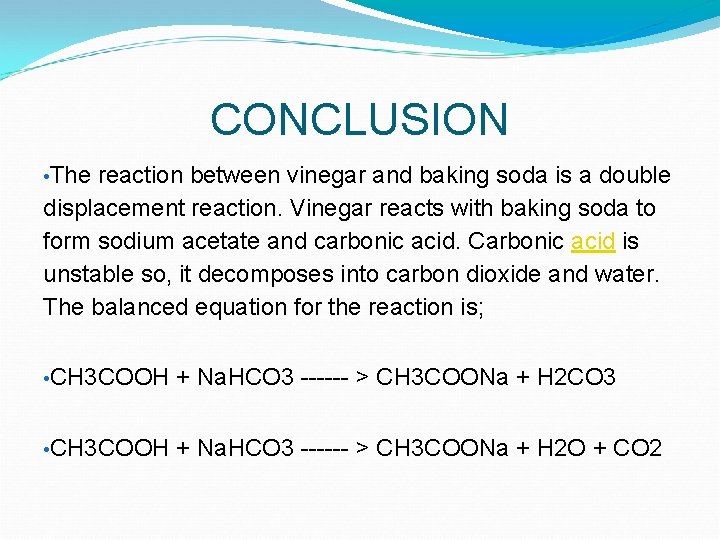 CONCLUSION

•The reaction between vinegar and baking soda is a double displacement reaction. Vinegar reacts with baking soda to form sodium acetate and carbonic acid. Carbonic acid is unstable so, it decomposes into carbon dioxide and water. The balanced equation for the reaction is;

•CH3COOH + NaHCO3 ------ > CH3COONa + H2CO3

•CH3COOH + NaHCO3 ------ > CH3COONa + H2O + CO2